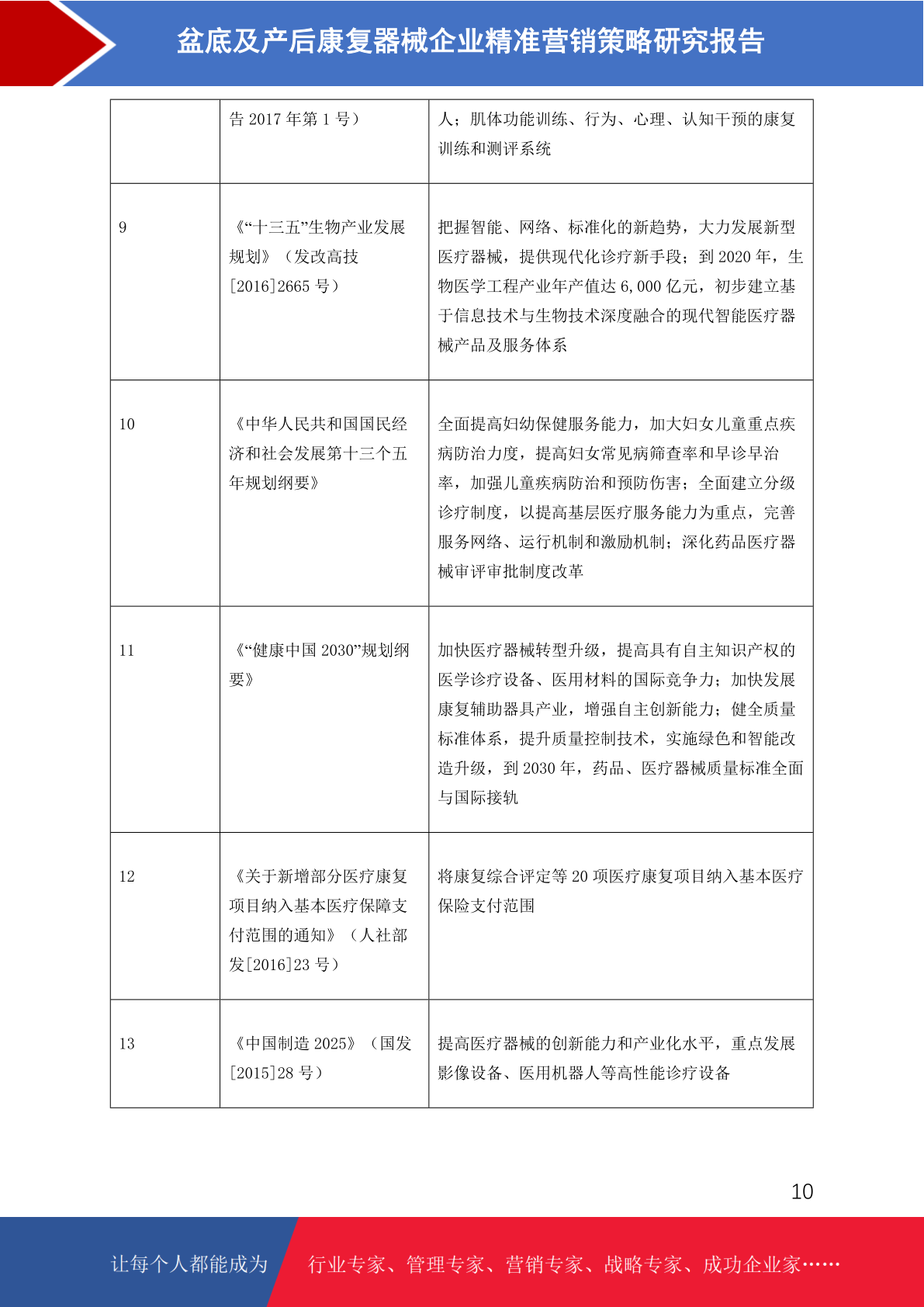 盆底及产后康复器械企业精准营销策略研究报告

|  | 告2017年第1号） | 人；肌体功能训练、行为、心理、认知干预的康复训练和测评系统 |
|---|---|---|
| 9 | 《“十三五”生物产业发展规划》（发改高技[2016]2665号） | 把握智能、网络、标准化的新趋势，大力发展新型医疗器械，提供现代化诊疗新手段；到2020年，生物医学工程产业年产值达6,000亿元，初步建立基于信息技术与生物技术深度融合的现代智能医疗器械产品及服务体系 |
| 10 | 《中华人民共和国国民经济和社会发展第十三个五年规划纲要》 | 全面提高妇幼保健服务能力，加大妇女儿童重点疾病防治力度，提高妇女常见病筛查率和早诊早治率，加强儿童疾病防治和预防伤害；全面建立分级诊疗制度，以提高基层医疗服务能力为重点，完善服务网络、运行机制和激励机制；深化药品医疗器械审评审批制度改革 |
| 11 | 《“健康中国2030”规划纲要》 | 加快医疗器械转型升级，提高具有自主知识产权的医学诊疗设备、医用材料的国际竞争力；加快发展康复辅助器具产业，增强自主创新能力；健全质量标准体系，提升质量控制技术，实施绿色和智能改造升级，到2030年，药品、医疗器械质量标准全面与国际接轨 |
| 12 | 《关于新增部分医疗康复项目纳入基本医疗保障支付范围的通知》（人社部发[2016]23号） | 将康复综合评定等20项医疗康复项目纳入基本医疗保险支付范围 |
| 13 | 《中国制造2025》（国发[2015]28号） | 提高医疗器械的创新能力和产业化水平，重点发展影像设备、医用机器人等高性能诊疗设备 |

10

让每个人都能成为 行业专家、管理专家、营销专家、战略专家、成功企业家……